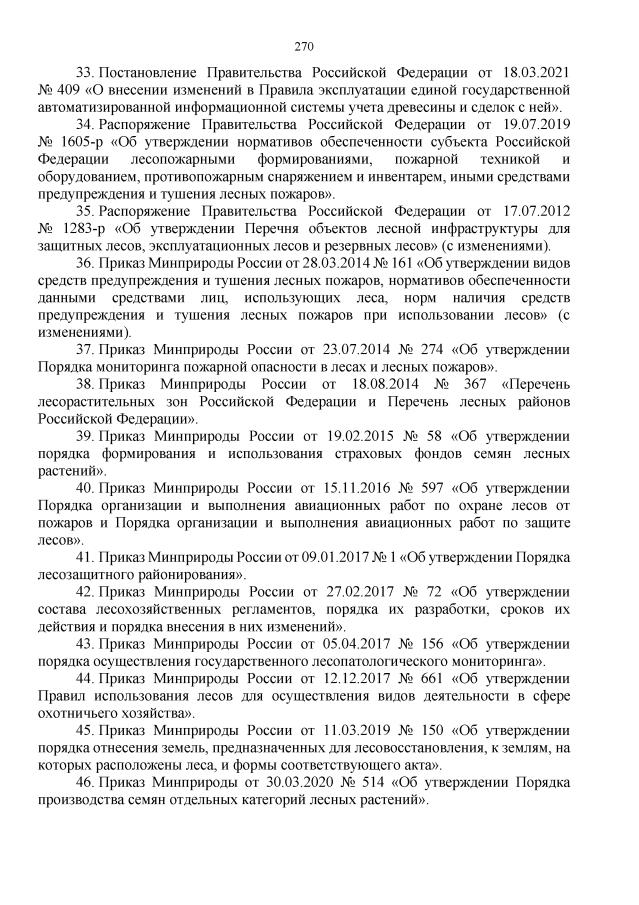 270

33. Постановление Правительства Российской Федерации от 18.03.2021 № 409 «О внесении изменений в Правила эксплуатации единой государственной автоматизированной информационной системы учета древесины и сделок с ней».

34. Распоряжение Правительства Российской Федерации от 19.07.2019 № 1605-р «Об утверждении нормативов обеспеченности субъекта Российской Федерации лесопожарными формированиями, пожарной техникой и оборудованием, противопожарным снаряжением и инвентарем, иными средствами предупреждения и тушения лесных пожаров».

35. Распоряжение Правительства Российской Федерации от 17.07.2012 № 1283-р «Об утверждении Перечня объектов лесной инфраструктуры для защитных лесов, эксплуатационных лесов и резервных лесов» (с изменениями).

36. Приказ Минприроды России от 28.03.2014 № 161 «Об утверждении видов средств предупреждения и тушения лесных пожаров, нормативов обеспеченности данными средствами лиц, использующих леса, норм наличия средств предупреждения и тушения лесных пожаров при использовании лесов» (с изменениями).

37. Приказ Минприроды России от 23.07.2014 № 274 «Об утверждении Порядка мониторинга пожарной опасности в лесах и лесных пожаров».

38. Приказ Минприроды России от 18.08.2014 № 367 «Перечень лесорастительных зон Российской Федерации и Перечень лесных районов Российской Федерации».

39. Приказ Минприроды России от 19.02.2015 № 58 «Об утверждении порядка формирования и использования страховых фондов семян лесных растений».

40. Приказ Минприроды России от 15.11.2016 № 597 «Об утверждении Порядка организации и выполнения авиационных работ по охране лесов от пожаров и Порядка организации и выполнения авиационных работ по защите лесов».

41. Приказ Минприроды России от 09.01.2017 № 1 «Об утверждении Порядка лесозащитного районирования».

42. Приказ Минприроды России от 27.02.2017 № 72 «Об утверждении состава лесохозяйственных регламентов, порядка их разработки, сроков их действия и порядка внесения в них изменений».

43. Приказ Минприроды России от 05.04.2017 № 156 «Об утверждении порядка осуществления государственного лесопатологического мониторинга».

44. Приказ Минприроды России от 12.12.2017 № 661 «Об утверждении Правил использования лесов для осуществления видов деятельности в сфере охотничьего хозяйства».

45. Приказ Минприроды России от 11.03.2019 № 150 «Об утверждении порядка отнесения земель, предназначенных для лесовосстановления, к землям, на которых расположены леса, и формы соответствующего акта».

46. Приказ Минприроды от 30.03.2020 № 514 «Об утверждении Порядка производства семян отдельных категорий лесных растений».